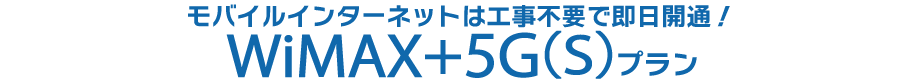 モバイルインターネットは工事不要で即日開通！
WiMAX+5G(S)プラン